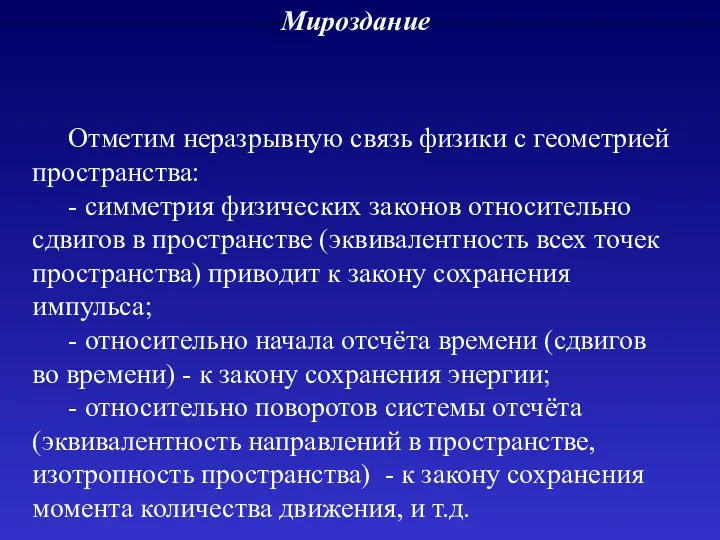 Мироздание

Отметим неразрывную связь физики с геометрией пространства:

- симметрия физических законов относительно сдвигов в пространстве (эквивалентность всех точек пространства) приводит к закону сохранения импульса;

- относительно начала отсчёта времени (сдвигов во времени) - к закону сохранения энергии;

- относительно поворотов системы отсчёта (эквивалентность направлений в пространстве, изотропность пространства) - к закону сохранения момента количества движения, и т.д.